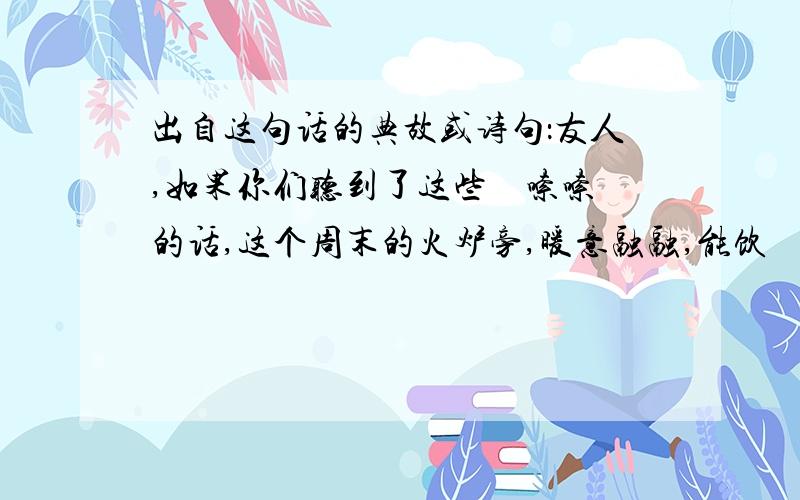 出自这句话的典故或诗句:友人,如果你们听到了这些　嗦嗦的话,这个周末的火炉旁,暖意融融,能饮